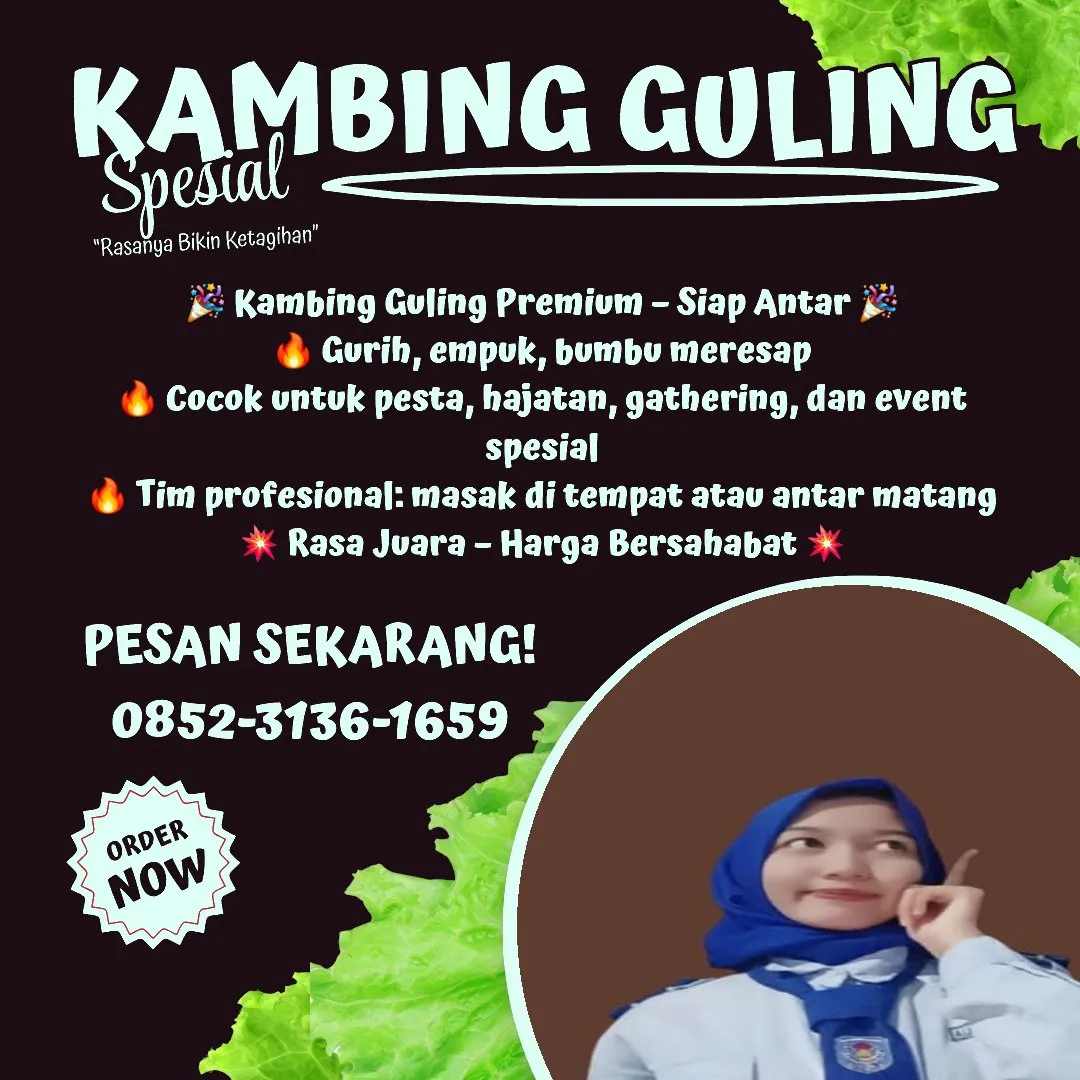 KAMBING GULING
Spesial
"Rasanya Bikin Ketagihan"

🎉 Kambing Guling Premium – Siap Antar 🎉
🔥 Gurih, empuk, bumbu meresap
🔥 Cocok untuk pesta, hajatan, gathering, dan event spesial
🔥 Tim profesional: masak di tempat atau antar matang
💥 Rasa Juara – Harga Bersahabat 💥

PESAN SEKARANG!
0852-3136-1659

ORDER NOW